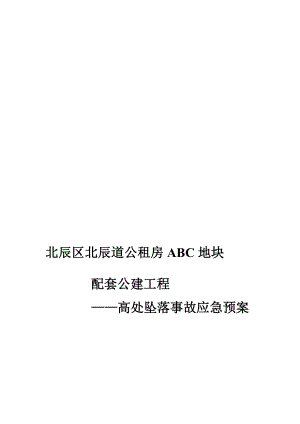 北辰区北辰道公租房 ABC 地块

配套公建工程

——高处坠落事故应急预案